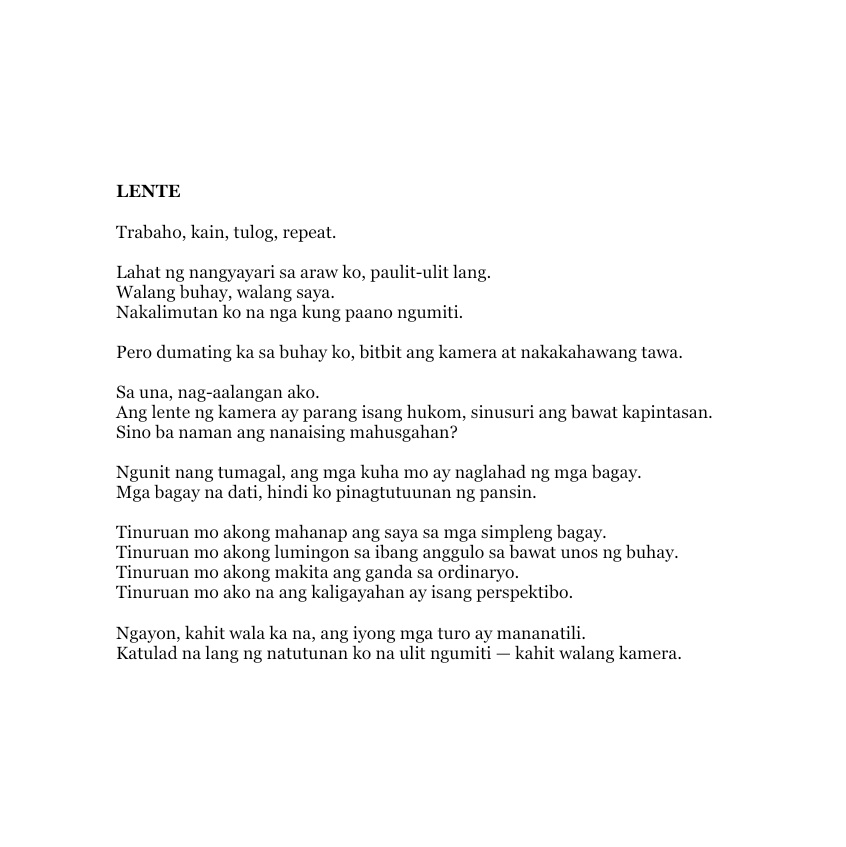 LENTE

Trabaho, kain, tulog, repeat.

Lahat ng nangyayari sa araw ko, paulit-ulit lang.
Walang buhay, walang saya.
Nakalimutan ko na nga kung paano ngumiti.

Pero dumating ka sa buhay ko, bitbit ang kamera at nakakahawang tawa.

Sa una, nag-aalangan ako.
Ang lente ng kamera ay parang isang hukom, sinusuri ang bawat kapintasan.
Sino ba naman ang nanaising mahusgahan?

Ngunit nang tumagal, ang mga kuha mo ay naglahad ng mga bagay.
Mga bagay na dati, hindi ko pinagtutuunan ng pansin.

Tinuruan mo akong mahanap ang saya sa mga simpleng bagay.
Tinuruan mo akong lumingon sa ibang anggulo sa bawat unos ng buhay.
Tinuruan mo akong makita ang ganda sa ordinaryo.
Tinuruan mo ako na ang kaligayahan ay isang perspektibo.

Ngayon, kahit wala ka na, ang iyong mga turo ay mananatili.
Katulad na lang ng natutunan ko na ulit ngumiti — kahit walang kamera.